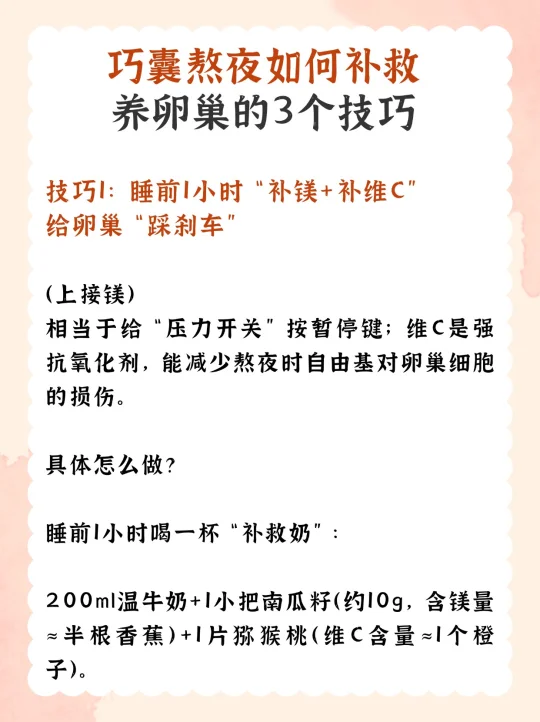 巧囊熬夜如何补救
养卵巢的3个技巧

技巧1：睡前1小时“补镁+补维C”
给卵巢“踩刹车”

(上接镁)
相当于给“压力开关”按暂停键；维C是强抗氧化剂，能减少熬夜时自由基对卵巢细胞的损伤。

具体怎么做？

睡前1小时喝一杯“补救奶”：

200ml温牛奶+1小把南瓜籽(约10g，含镁量≈半根香蕉)+1片猕猴桃(维C含量≈1个橙子)。